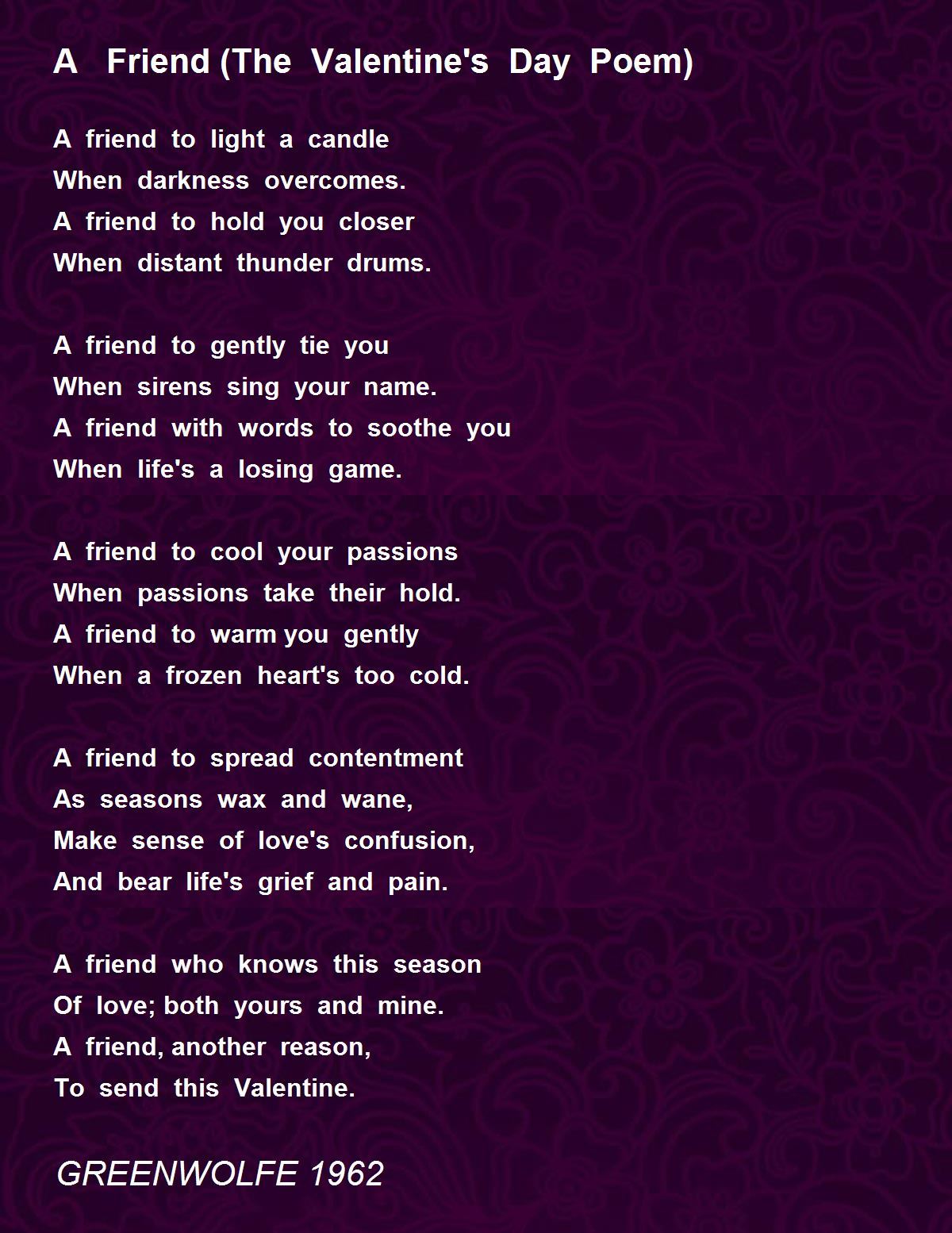 A Friend (The Valentine's Day Poem)

A friend to light a candle
When darkness overcomes.
A friend to hold you closer
When distant thunder drums.

A friend to gently tie you
When sirens sing your name.
A friend with words to soothe you
When life's a losing game.

A friend to cool your passions
When passions take their hold.
A friend to warm you gently
When a frozen heart's too cold.

A friend to spread contentment
As seasons wax and wane,
Make sense of love's confusion,
And bear life's grief and pain.

A friend who knows this season
Of love; both yours and mine.
A friend, another reason,
To send this Valentine.

GREENWOLFE 1962